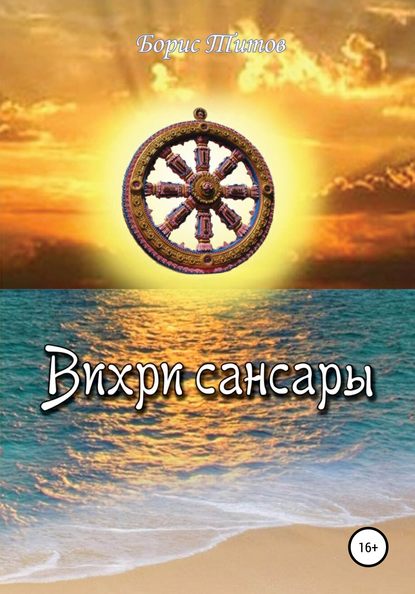 Борис Титов

Вихри сансары

16+